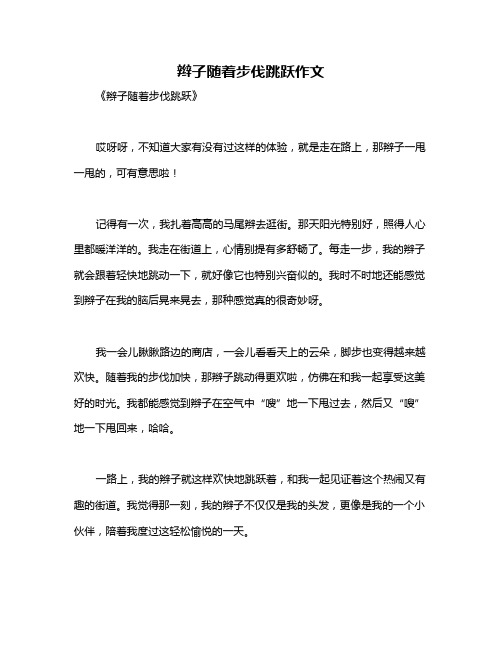 辫子随着步伐跳跃作文

《辫子随着步伐跳跃》

哎呀呀，不知道大家有没有过这样的体验，就是走在路上，那辫子一甩一甩的，可有意思啦！

记得有一次，我扎着高高的马尾辫去逛街。那天阳光特别好，照得人心里都暖洋洋的。我走在街道上，心情别提有多舒畅了。每走一步，我的辫子就会跟着轻快地跳动一下，就好像它也特别兴奋似的。我时不时地还能感觉到辫子在我的脑后晃来晃去，那种感觉真的很奇妙呀。

我一会儿瞅瞅路边的商店，一会儿看看天上的云朵，脚步也变得越来越欢快。随着我的步伐加快，那辫子跳动得更欢啦，仿佛在和我一起享受这美好的时光。我都能感觉到辫子在空气中“嗖”地一下甩过去，然后又“嗖”地一下甩回来，哈哈。

一路上，我的辫子就这样欢快地跳跃着，和我一起见证着这个热闹又有趣的街道。我觉得那一刻，我的辫子不仅仅是我的头发，更像是我的一个小伙伴，陪着我度过这轻松愉悦的一天。